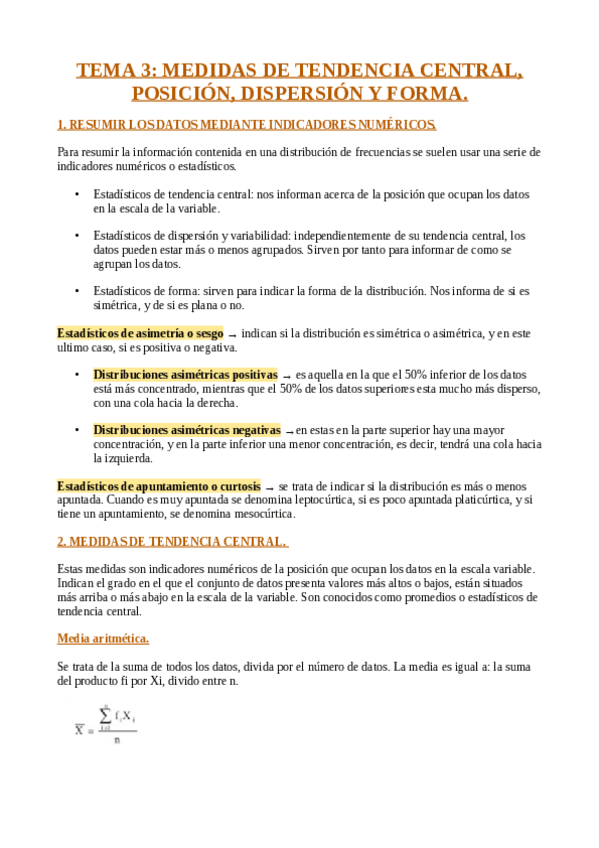 TEMA 3: MEDIDAS DE TENDENCIA CENTRAL, POSICIÓN, DISPERSIÓN Y FORMA.

1. RESUMIR LOS DATOS MEDIANTE INDICADORES NUMÉRICOS.

Para resumir la información contenida en una distribución de frecuencias se suelen usar una serie de indicadores numéricos o estadísticos.

• Estadísticos de tendencia central: nos informan acerca de la posición que ocupan los datos en la escala de la variable.

• Estadísticos de dispersión y variabilidad: independientemente de su tendencia central, los datos pueden estar más o menos agrupados. Sirven por tanto para informar de como se agrupan los datos.

• Estadísticos de forma: sirven para indicar la forma de la distribución. Nos informa de si es simétrica, y de si es plana o no.

Estadísticos de asimetría o sesgo → indican si la distribución es simétrica o asimétrica, y en este ultimo caso, si es positiva o negativa.

• Distribuciones asimétricas positivas → es aquella en la que el 50% inferior de los datos está más concentrado, mientras que el 50% de los datos superiores esta mucho más disperso, con una cola hacia la derecha.

• Distribuciones asimétricas negativas → en estas en la parte superior hay una mayor concentración, y en la parte inferior una menor concentración, es decir, tendrá una cola hacia la izquierda.

Estadísticos de apuntamiento o curtosis → se trata de indicar si la distribución es más o menos apuntada. Cuando es muy apuntada se denomina leptocúrtica, si es poco apuntada platicúrtica, y si tiene un apuntamiento, se denomina mesocúrtica.

2. MEDIDAS DE TENDENCIA CENTRAL.

Estas medidas son indicadores numéricos de la posición que ocupan los datos en la escala variable. Indican el grado en el que el conjunto de datos presenta valores más altos o bajos, están situados más arriba o más abajo en la escala de la variable. Son conocidos como promedios o estadísticos de tendencia central.

Media aritmética.

Se trata de la suma de todos los datos, divida por el número de datos. La media es igual a: la suma del producto fi por Xi, divido entre n.

$\overline{X} = \frac{\sum_{i=1}^{n} f_i X_i}{n}$